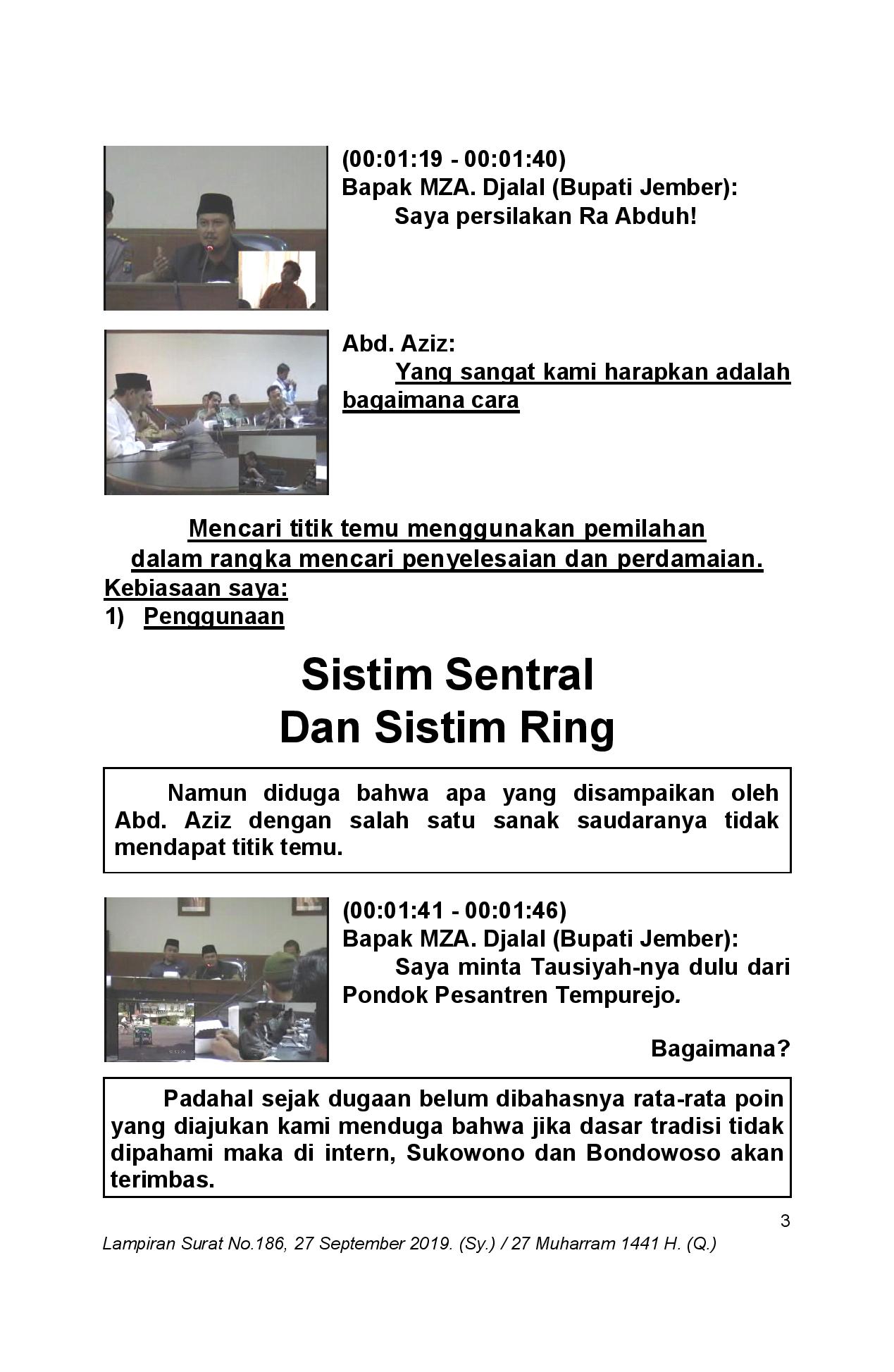 (00:01:19 - 00:01:40)
Bapak MZA. Djalal (Bupati Jember):
Saya persilakan Ra Abduh!

Abd. Aziz:
Yang sangat kami harapkan adalah bagaimana cara

Mencari titik temu menggunakan pemilahan dalam rangka mencari penyelesaian dan perdamaian.
Kebiasaan saya:
1) Penggunaan

Sistim Sentral
Dan Sistim Ring

Namun diduga bahwa apa yang disampaikan oleh Abd. Aziz dengan salah satu sanak saudaranya tidak mendapat titik temu.

(00:01:41 - 00:01:46)
Bapak MZA. Djalal (Bupati Jember):
Saya minta Tausiyah-nya dulu dari Pondok Pesantren Tempurejo.

Bagaimana?

Padahal sejak dugaan belum dibahasnya rata-rata poin yang diajukan kami menduga bahwa jika dasar tradisi tidak dipahami maka di intern, Sukowono dan Bondowoso akan terimbas.

3

Lampiran Surat No.186, 27 September 2019. (Sy.) / 27 Muharram 1441 H. (Q.)